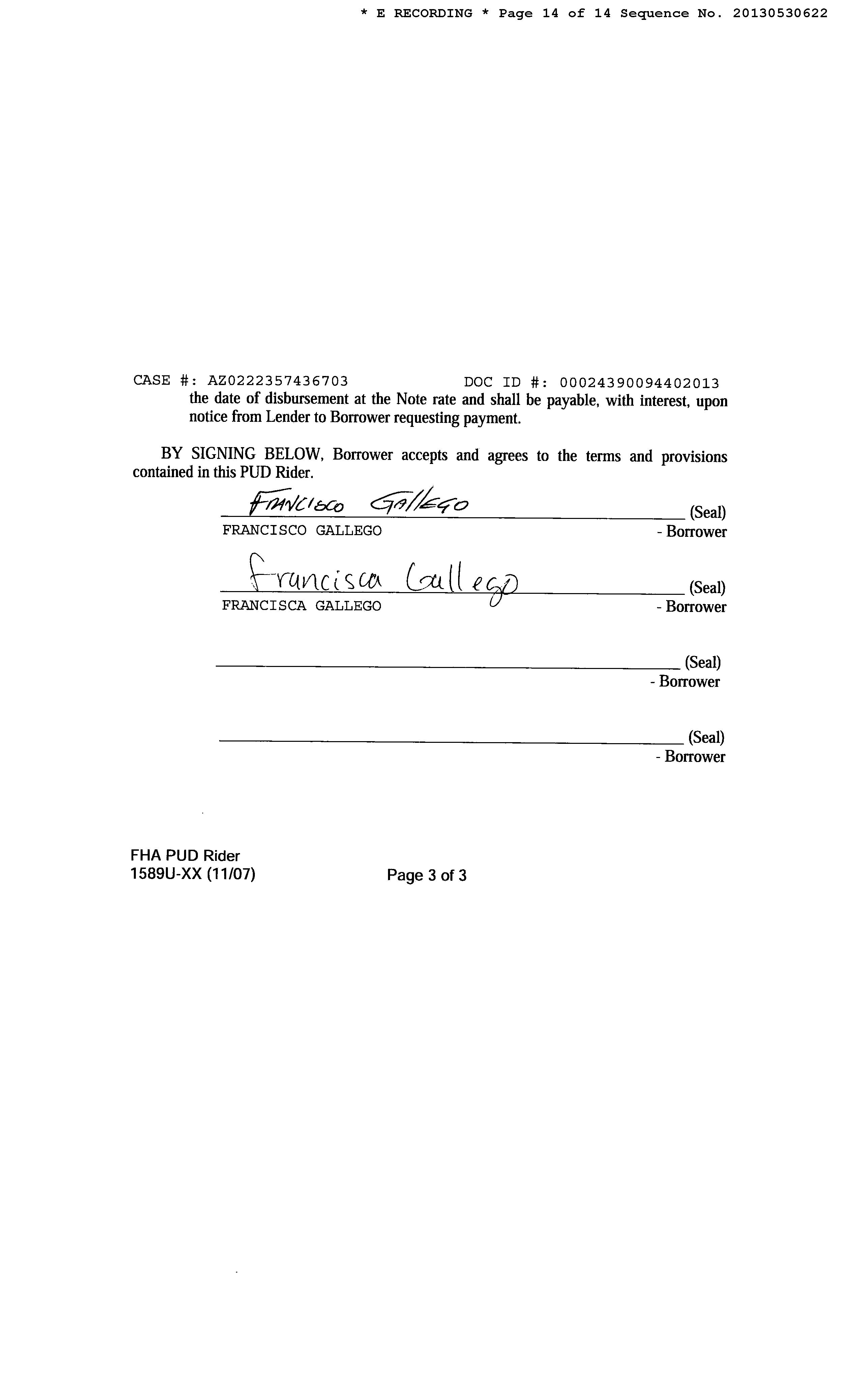 * E RECORDING * Page 14 of 14 Sequence No. 20130530622

CASE #: AZ0222357436703 DOC ID #: 00024390094402013

the date of disbursement at the Note rate and shall be payable, with interest, upon notice from Lender to Borrower requesting payment.

BY SIGNING BELOW, Borrower accepts and agrees to the terms and provisions contained in this PUD Rider.

FRANCISCO GALLEGO
(Seal)
FRANCISCO GALLEGO - Borrower

Francisca Gallego
(Seal)
FRANCISCA GALLEGO - Borrower

(Seal)
- Borrower

(Seal)
- Borrower

FHA PUD Rider
1589U-XX (11/07) Page 3 of 3